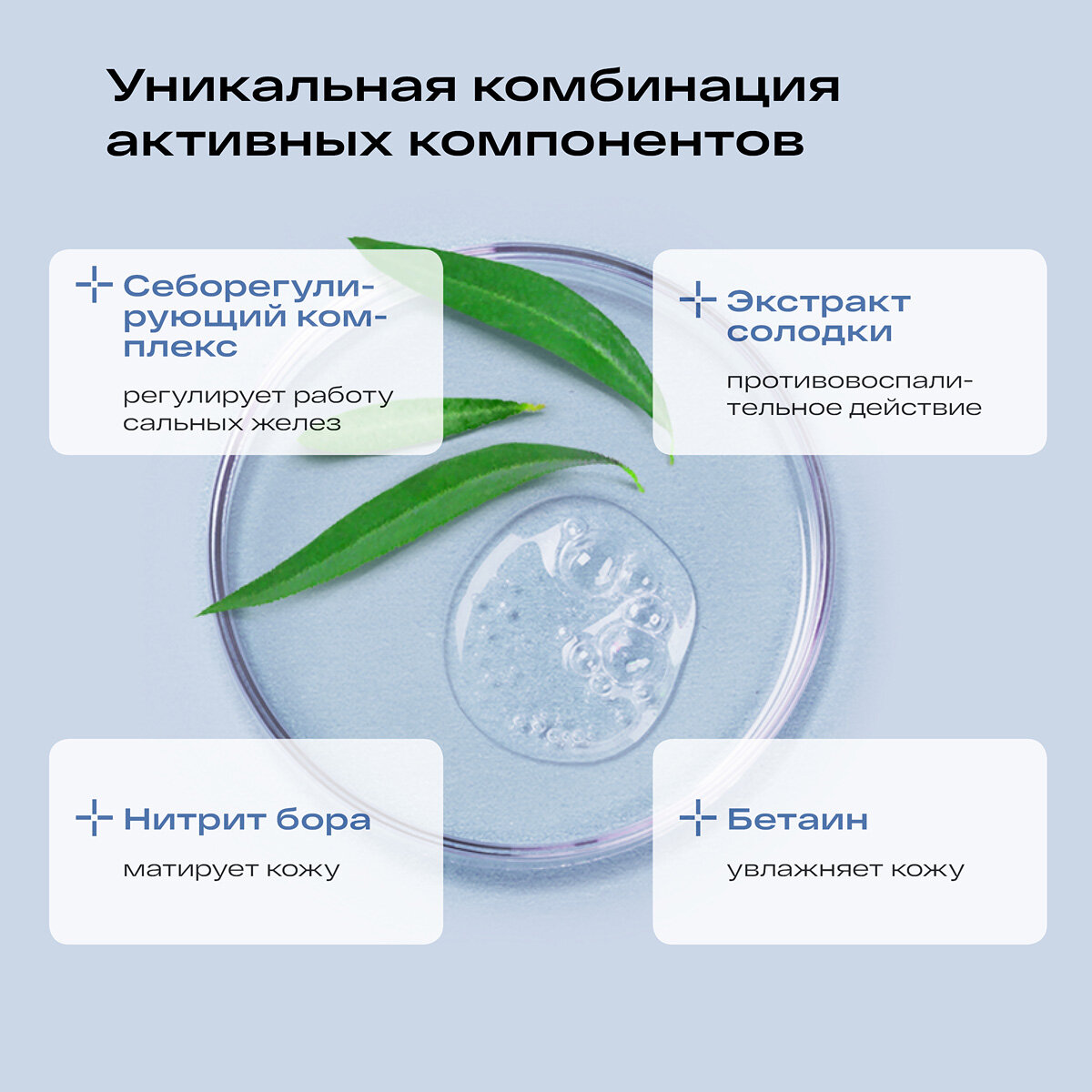 Уникальная комбинация активных компонентов

Себорегулирующий комплекс

регулирует работу сальных желез

Экстракт солодки

противовоспалительное действие

Нитрит бора

матирует кожу

Бетаин

увлажняет кожу